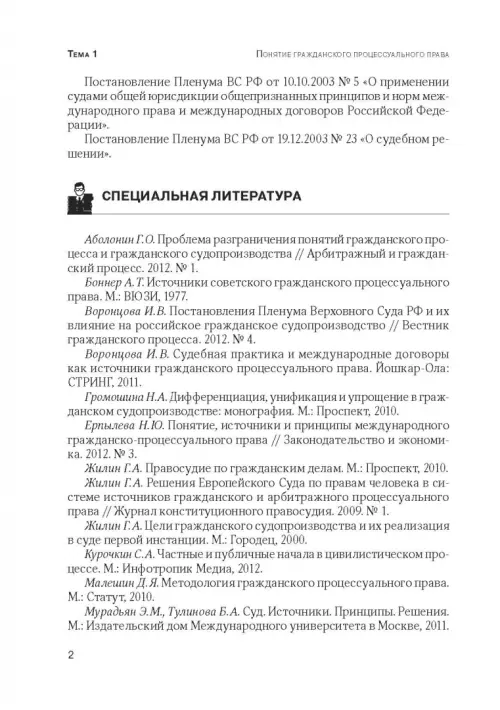 Тема 1

Понятие гражданского процессуального права

Постановление Пленума ВС РФ от 10.10.2003 № 5 «О применении судами общей юрисдикции общепризнанных принципов и норм международного права и международных договоров Российской Федерации».

Постановление Пленума ВС РФ от 19.12.2003 № 23 «О судебном решении».

СПЕЦИАЛЬНАЯ ЛИТЕРАТУРА

Аболонин Г.О. Проблема разграничения понятий гражданского процесса и гражданского судопроизводства // Арбитражный и гражданский процесс. 2012. № 1.

Боннер А.Т. Источники советского гражданского процессуального права. М.: ВЮЗИ, 1977.

Воронцова И.В. Постановления Пленума Верховного Суда РФ и их влияние на российское гражданское судопроизводство // Вестник гражданского процесса. 2012. № 4.

Воронцова И.В. Судебная практика и международные договоры как источники гражданского процессуального права. Йошкар-Ола: СТРИНГ, 2011.

Громошина Н.А. Дифференциация, унификация и упрощение в гражданском судопроизводстве: монография. М.: Проспект, 2010.

Ерпылева Н.Ю. Понятие, источники и принципы международного гражданско-процессуального права // Законодательство и экономика. 2012. № 3.

Жилин Г.А. Правосудие по гражданским делам. М.: Проспект, 2010.

Жилин Г.А. Решения Европейского Суда по правам человека в системе источников гражданского и арбитражного процессуального права // Журнал конституционного правосудия. 2009. № 1.

Жилин Г.А. Цели гражданского судопроизводства и их реализация в суде первой инстанции. М.: Городец, 2000.

Курочкин С.А. Частные и публичные начала в цивилистическом процессе. М.: Инфотропик Медиа, 2012.

Малешин Д.Я. Методология гражданского процессуального права. М.: Статут, 2010.

Мурадьян Э.М., Тулинова Б.А. Суд. Источники. Принципы. Решения. М.: Издательский дом Международного университета в Москве, 2011.

2